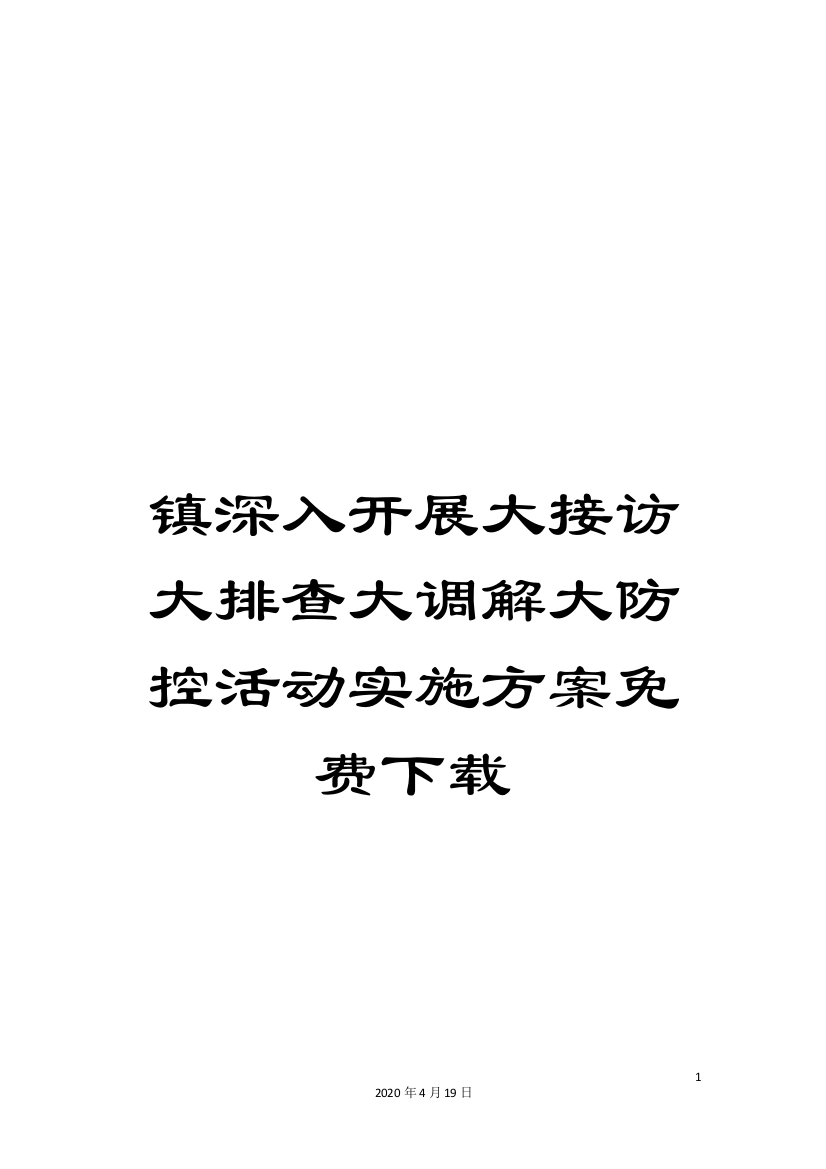 镇深入开展大接访大排查大调解大防控活动实施方案免费下载

1

2020年4月19日